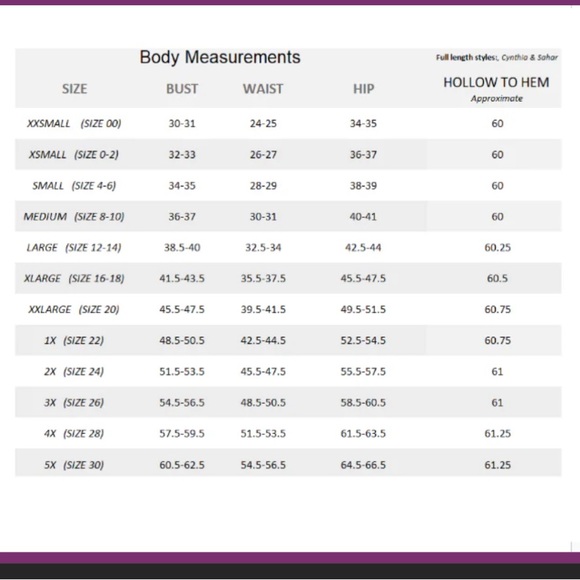 Body Measurements

Full length styles:, Cynthia & Sahar

| SIZE | BUST | WAIST | HIP | HOLLOW TO HEM Approximate |
|---|---|---|---|---|
| XXSMALL (SIZE 00) | 30-31 | 24-25 | 34-35 | 60 |
| XSMALL (SIZE 0-2) | 32-33 | 26-27 | 36-37 | 60 |
| SMALL (SIZE 4-6) | 34-35 | 28-29 | 38-39 | 60 |
| MEDIUM (SIZE 8-10) | 36-37 | 30-31 | 40-41 | 60 |
| LARGE (SIZE 12-14) | 38.5-40 | 32.5-34 | 42.5-44 | 60.25 |
| XLARGE (SIZE 16-18) | 41.5-43.5 | 35.5-37.5 | 45.5-47.5 | 60.5 |
| XXLARGE (SIZE 20) | 45.5-47.5 | 39.5-41.5 | 49.5-51.5 | 60.75 |
| 1X (SIZE 22) | 48.5-50.5 | 42.5-44.5 | 52.5-54.5 | 60.75 |
| 2X (SIZE 24) | 51.5-53.5 | 45.5-47.5 | 55.5-57.5 | 61 |
| 3X (SIZE 26) | 54.5-56.5 | 48.5-50.5 | 58.5-60.5 | 61 |
| 4X (SIZE 28) | 57.5-59.5 | 51.5-53.5 | 61.5-63.5 | 61.25 |
| 5X (SIZE 30) | 60.5-62.5 | 54.5-56.5 | 64.5-66.5 | 61.25 |